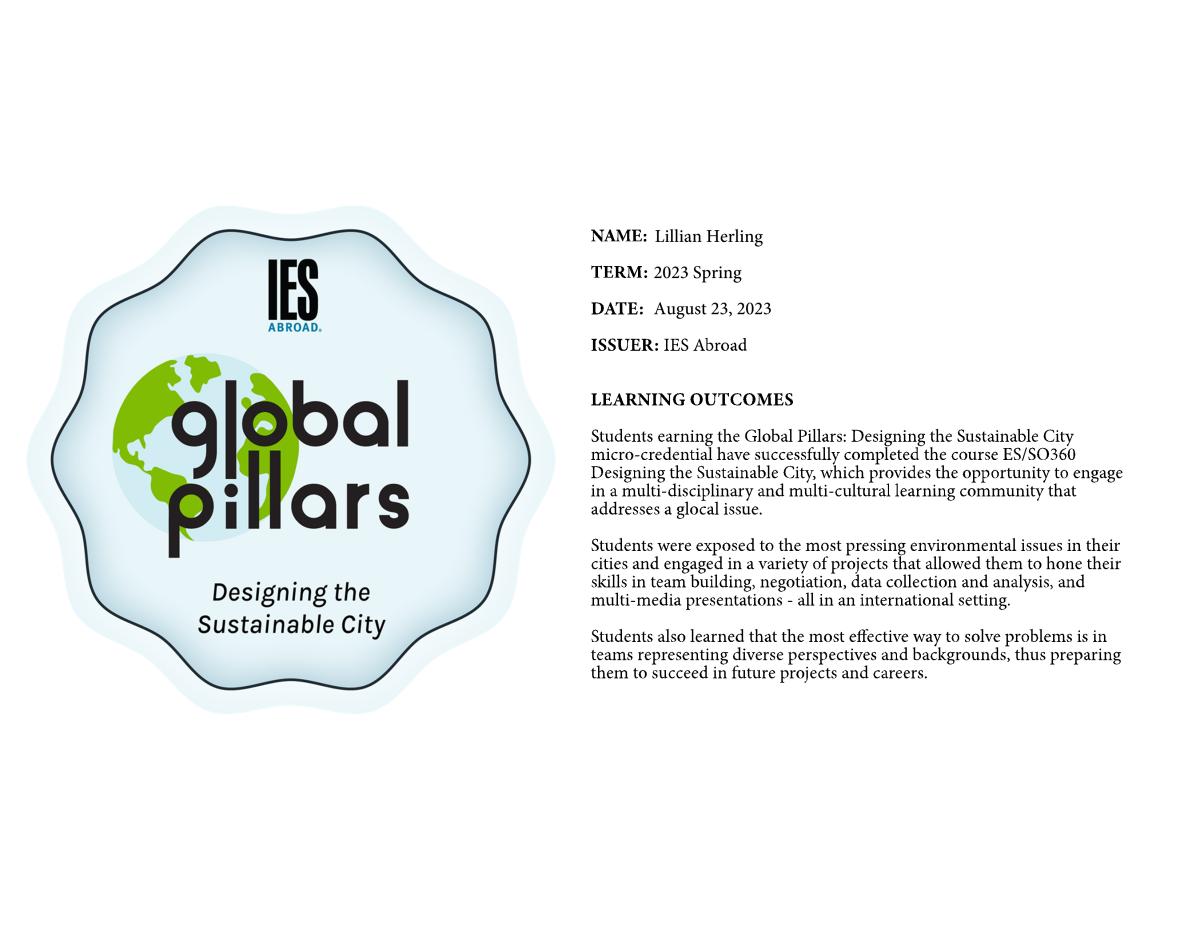 IES
ABROAD.

global
pillars

Designing the Sustainable City

NAME: Lillian Herling

TERM: 2023 Spring

DATE: August 23, 2023

ISSUER: IES Abroad

LEARNING OUTCOMES

Students earning the Global Pillars: Designing the Sustainable City micro-credential have successfully completed the course ES/SO360 Designing the Sustainable City, which provides the opportunity to engage in a multi-disciplinary and multi-cultural learning community that addresses a glocal issue.

Students were exposed to the most pressing environmental issues in their cities and engaged in a variety of projects that allowed them to hone their skills in team building, negotiation, data collection and analysis, and multi-media presentations - all in an international setting.

Students also learned that the most effective way to solve problems is in teams representing diverse perspectives and backgrounds, thus preparing them to succeed in future projects and careers.